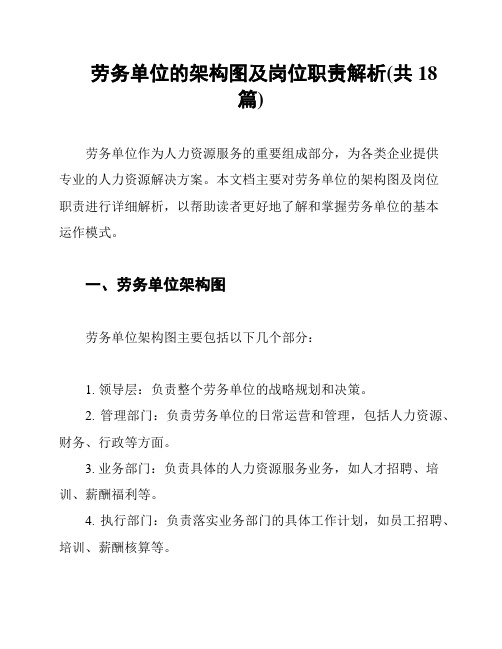 劳务单位的架构图及岗位职责解析(共 18 篇)

劳务单位作为人力资源服务的重要组成部分，为各类企业提供专业的人力资源解决方案。本文档主要对劳务单位的架构图及岗位职责进行详细解析，以帮助读者更好地了解和掌握劳务单位的基本运作模式。

一、劳务单位架构图

劳务单位架构图主要包括以下几个部分：

1. 领导层：负责整个劳务单位的战略规划和决策。

2. 管理部门：负责劳务单位的日常运营和管理，包括人力资源、财务、行政等方面。

3. 业务部门：负责具体的人力资源服务业务，如人才招聘、培训、薪酬福利等。

4. 执行部门：负责落实业务部门的具体工作计划，如员工招聘、培训、薪酬核算等。